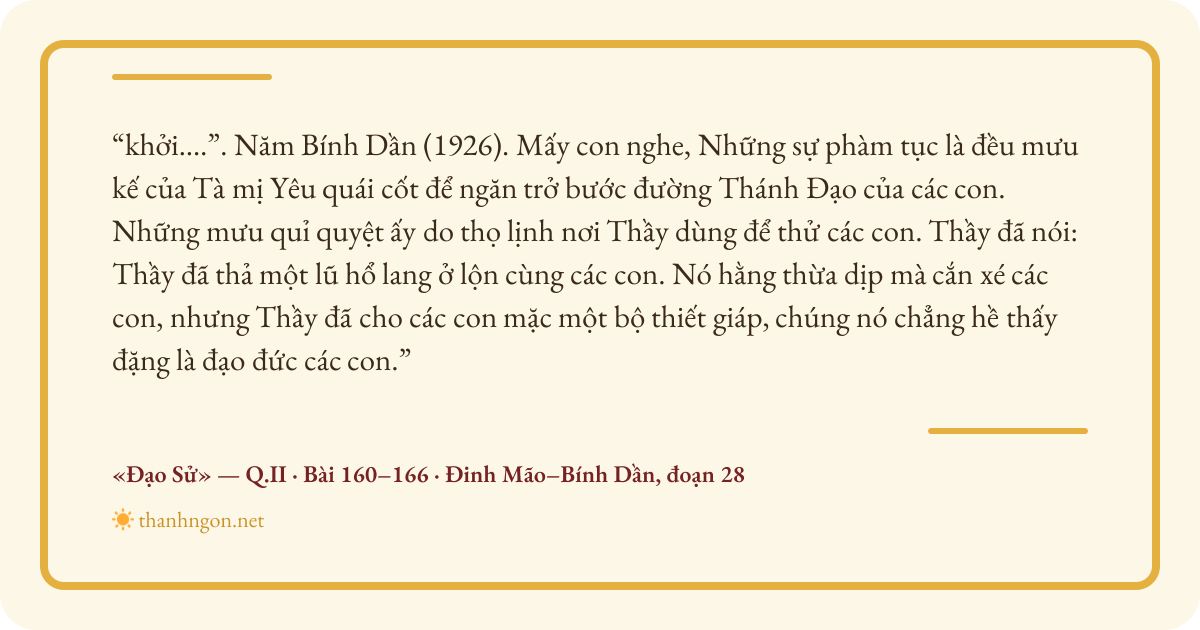 "khởi....". Năm Bính Dần (1926). Mấy con nghe, Những sự phàm tục là đều mưu kế của Tà mị Yêu quái cốt để ngăn trở bước đường Thánh Đạo của các con. Những mưu quỉ quyệt ấy do thọ lịnh nơi Thầy dùng để thử các con. Thầy đã nói: Thầy đã thả một lũ hổ lang ở lộn cùng các con. Nó hằng thừa dịp mà cắn xé các con, nhưng Thầy đã cho các con mặc một bộ thiết giáp, chúng nó chẳng hề thấy đặng là đạo đức các con."

«Đạo Sử» — Q.II · Bài 160–166 · Đinh Mão–Bính Dần, đoạn 28

thanhngon.net